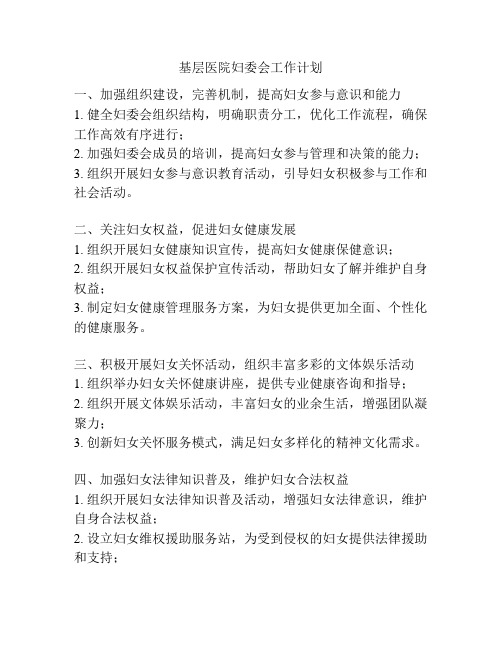 基层医院妇委会工作计划

一、加强组织建设，完善机制，提高妇女参与意识和能力
1. 健全妇委会组织结构，明确职责分工，优化工作流程，确保工作高效有序进行；
2. 加强妇委会成员的培训，提高妇女参与管理和决策的能力；
3. 组织开展妇女参与意识教育活动，引导妇女积极参与工作和社会活动。

二、关注妇女权益，促进妇女健康发展
1. 组织开展妇女健康知识宣传，提高妇女健康保健意识；
2. 组织开展妇女权益保护宣传活动，帮助妇女了解并维护自身权益；
3. 制定妇女健康管理服务方案，为妇女提供更加全面、个性化的健康服务。

三、积极开展妇女关怀活动，组织丰富多彩的文体娱乐活动
1. 组织举办妇女关怀健康讲座，提供专业健康咨询和指导；
2. 组织开展文体娱乐活动，丰富妇女的业余生活，增强团队凝聚力；
3. 创新妇女关怀服务模式，满足妇女多样化的精神文化需求。

四、加强妇女法律知识普及，维护妇女合法权益
1. 组织开展妇女法律知识普及活动，增强妇女法律意识，维护自身合法权益；
2. 设立妇女维权援助服务站，为受到侵权的妇女提供法律援助和支持；